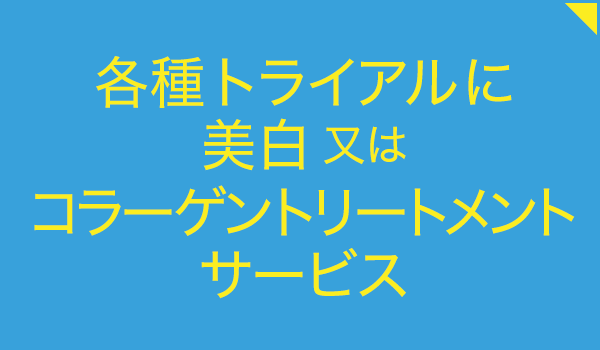 各種トライアルに
美白 又は
コラーゲントリートメント
サービス